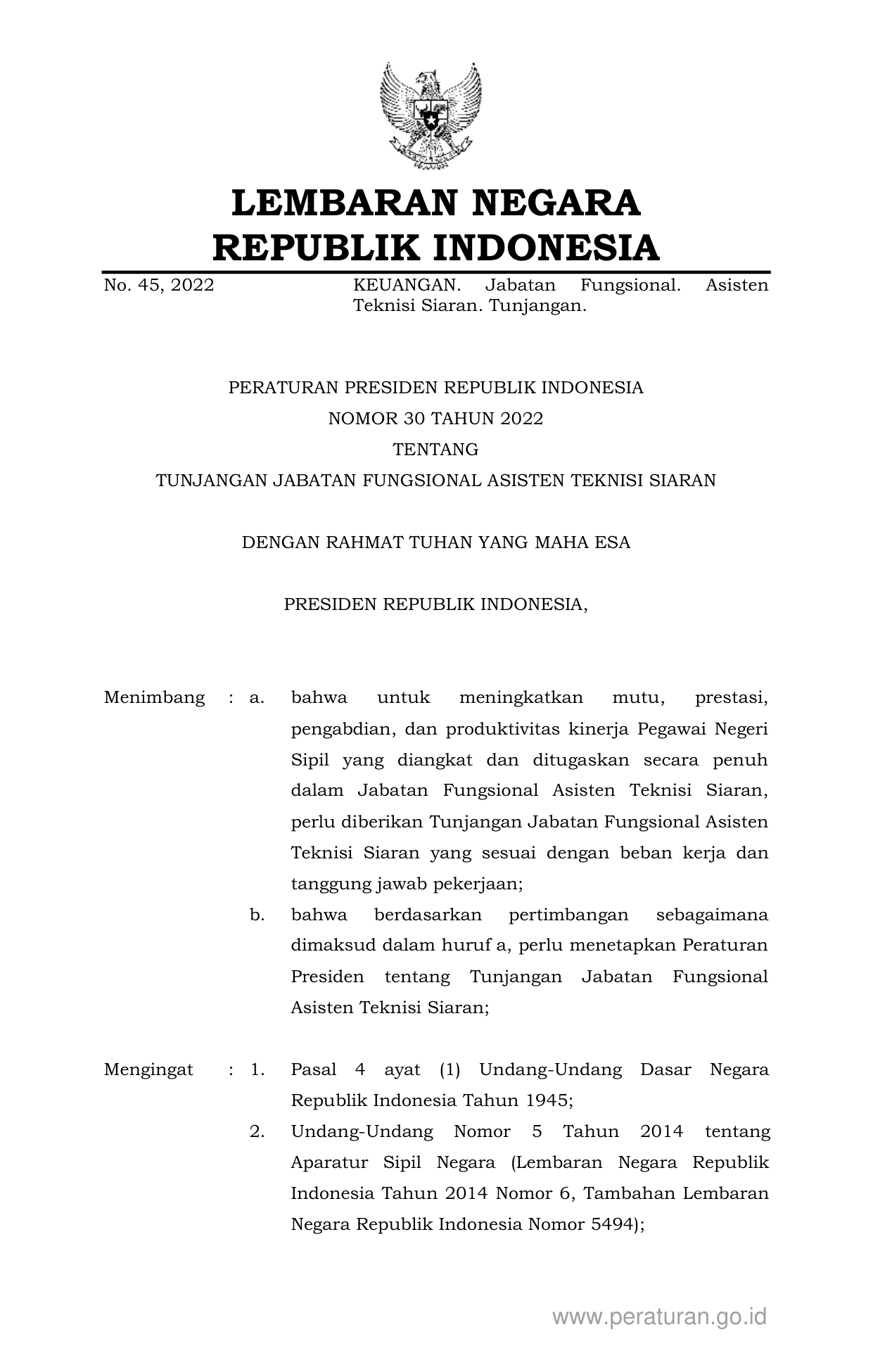 LEMBARAN NEGARA
REPUBLIK INDONESIA

No. 45, 2022 KEUANGAN. Jabatan Fungsional. Asisten Teknisi Siaran. Tunjangan.

PERATURAN PRESIDEN REPUBLIK INDONESIA
NOMOR 30 TAHUN 2022
TENTANG
TUNJANGAN JABATAN FUNGSIONAL ASISTEN TEKNISI SIARAN

DENGAN RAHMAT TUHAN YANG MAHA ESA

PRESIDEN REPUBLIK INDONESIA,

Menimbang : a. bahwa untuk meningkatkan mutu, prestasi, pengabdian, dan produktivitas kinerja Pegawai Negeri Sipil yang diangkat dan ditugaskan secara penuh dalam Jabatan Fungsional Asisten Teknisi Siaran, perlu diberikan Tunjangan Jabatan Fungsional Asisten Teknisi Siaran yang sesuai dengan beban kerja dan tanggung jawab pekerjaan;
b. bahwa berdasarkan pertimbangan sebagaimana dimaksud dalam huruf a, perlu menetapkan Peraturan Presiden tentang Tunjangan Jabatan Fungsional Asisten Teknisi Siaran;

Mengingat : 1. Pasal 4 ayat (1) Undang-Undang Dasar Negara Republik Indonesia Tahun 1945;
2. Undang-Undang Nomor 5 Tahun 2014 tentang Aparatur Sipil Negara (Lembaran Negara Republik Indonesia Tahun 2014 Nomor 6, Tambahan Lembaran Negara Republik Indonesia Nomor 5494);

www.peraturan.go.id